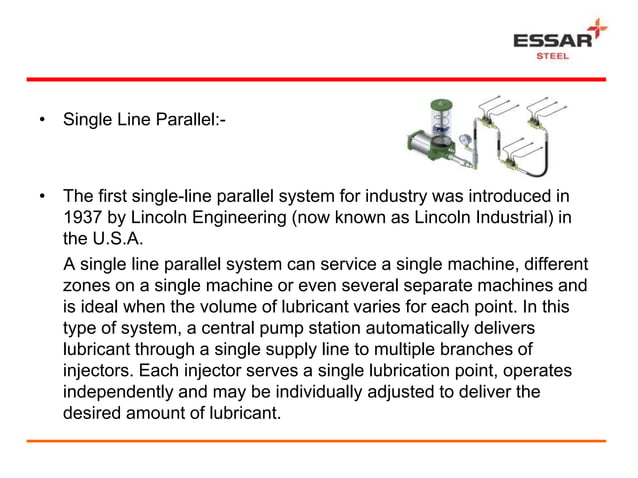 ESSAR
STEEL

• Single Line Parallel:-

• The first single-line parallel system for industry was introduced in 1937 by Lincoln Engineering (now known as Lincoln Industrial) in the U.S.A.

A single line parallel system can service a single machine, different zones on a single machine or even several separate machines and is ideal when the volume of lubricant varies for each point. In this type of system, a central pump station automatically delivers lubricant through a single supply line to multiple branches of injectors. Each injector serves a single lubrication point, operates independently and may be individually adjusted to deliver the desired amount of lubricant.